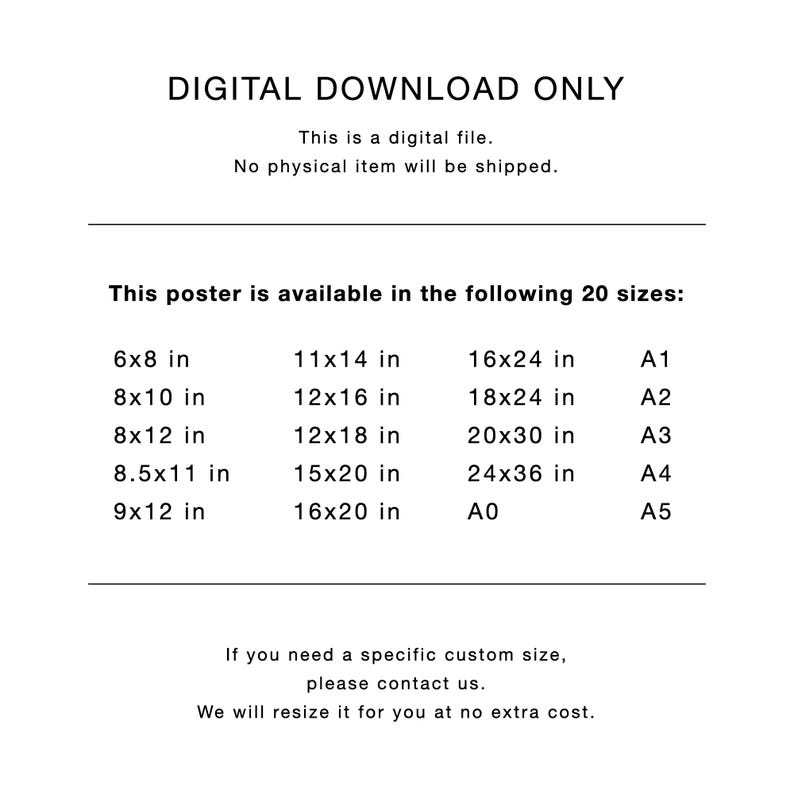 DIGITAL DOWNLOAD ONLY

This is a digital file.
No physical item will be shipped.

This poster is available in the following 20 sizes:

6x8 in
8x10 in
8x12 in
8.5x11 in
9x12 in

11x14 in
12x16 in
12x18 in
15x20 in
16x20 in

16x24 in
18x24 in
20x30 in
24x36 in
A0

A1
A2
A3
A4
A5

If you need a specific custom size,
please contact us.
We will resize it for you at no extra cost.